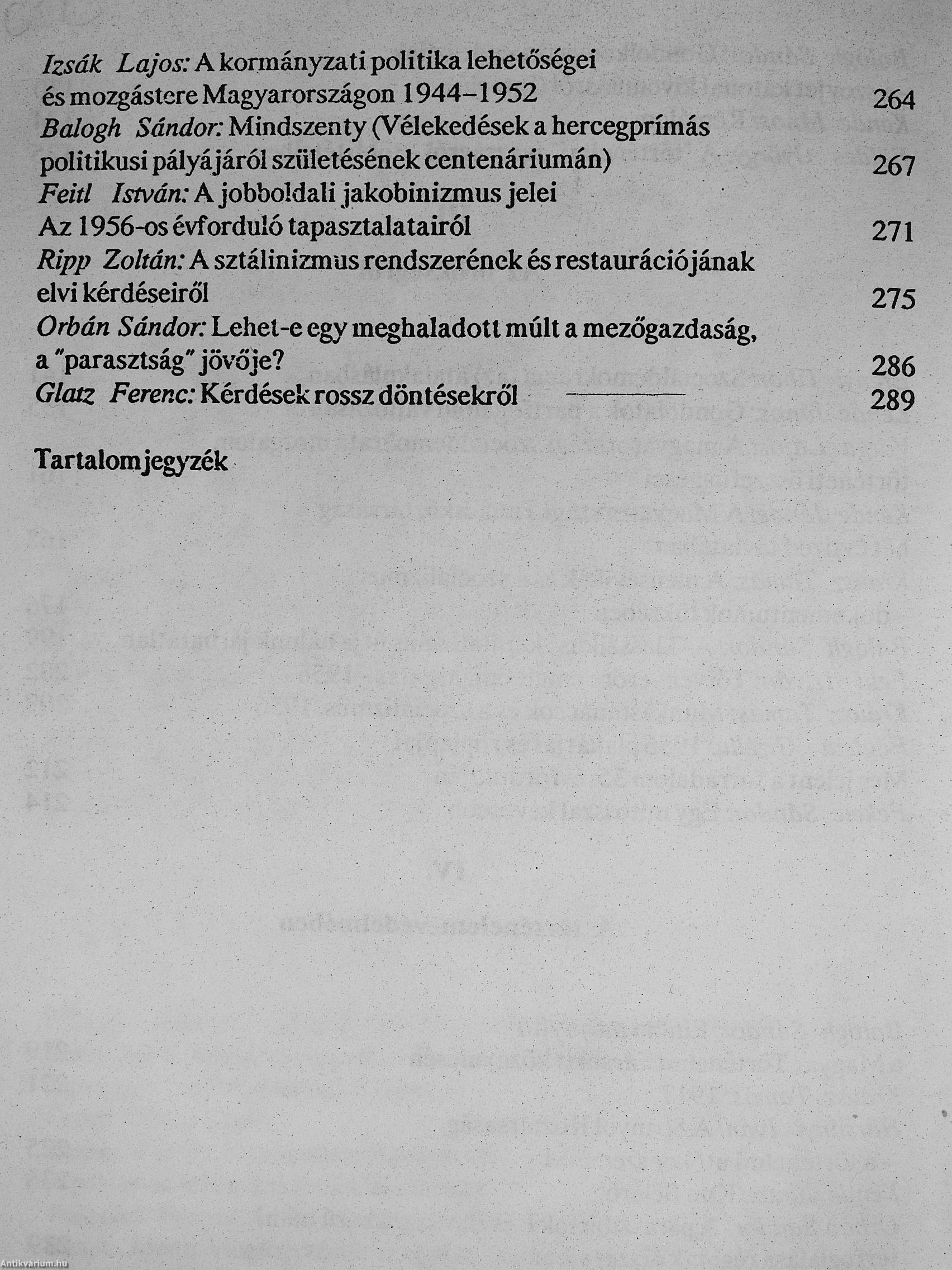 Izsák Lajos: A kormányzati politika lehetőségei és mozgástere Magyarországon 1944–1952 264
Balogh Sándor: Mindszenty (Vélekedések a hercegprímás politikusi pályájáról születésének centenáriumán) 267
Feitl István: A jobboldali jakobinizmus jelei Az 1956-os évforduló tapasztalatairól 271
Ripp Zoltán: A sztálinizmus rendszerének és restaurációjának elvi kérdéseiről 275
Orbán Sándor: Lehet-e egy meghaladott múlt a mezőgazdaság, a "parasztság" jövője? 286
Glatz Ferenc: Kérdések rossz döntésekről 289

Tartalomjegyzék

Antikvárium.hu